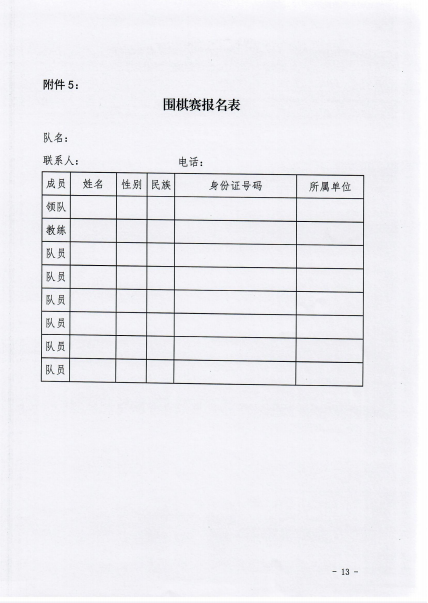 附件 5：

围棋赛报名表

队名：

联系人：　　　　　　　　电话：

| 成员 | 姓名 | 性别 | 民族 | 身份证号码 | 所属单位 |
|---|---|---|---|---|---|
| 领队 | | | | | |
| 教练 | | | | | |
| 队员 | | | | | |
| 队员 | | | | | |
| 队员 | | | | | |
| 队员 | | | | | |
| 队员 | | | | | |
| 队员 | | | | | |

- 13 -